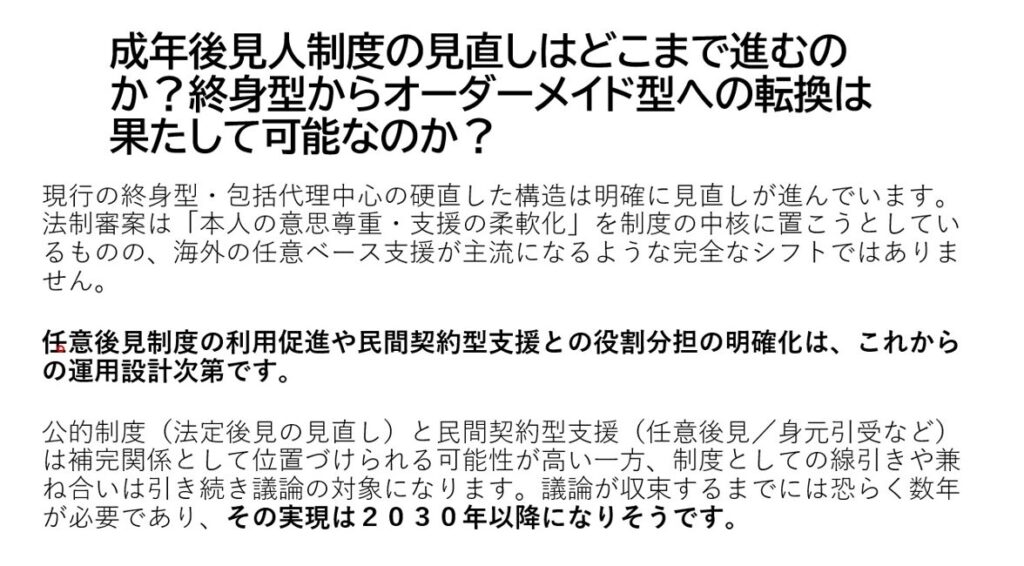 成年後見人制度の見直しはどこまで進むのか？終身型からオーダーメイド型への転換は果たして可能なのか？

現行の終身型・包括代理中心の硬直した構造は明確に見直しが進んでいます。法制審案は「本人の意思尊重・支援の柔軟化」を制度の中核に置こうとしているものの、海外の任意ベース支援が主流になるような完全なシフトではありません。

任意後見制度の利用促進や民間契約型支援との役割分担の明確化は、これからの運用設計次第です。

公的制度（法定後見の見直し）と民間契約型支援（任意後見／身元引受など）は補完関係として位置づけられる可能性が高い一方、制度としての線引きや兼ね合いは引き続き議論の対象になります。議論が収束するまでには恐らく数年が必要であり、その実現は２０３０年以降になりそうです。